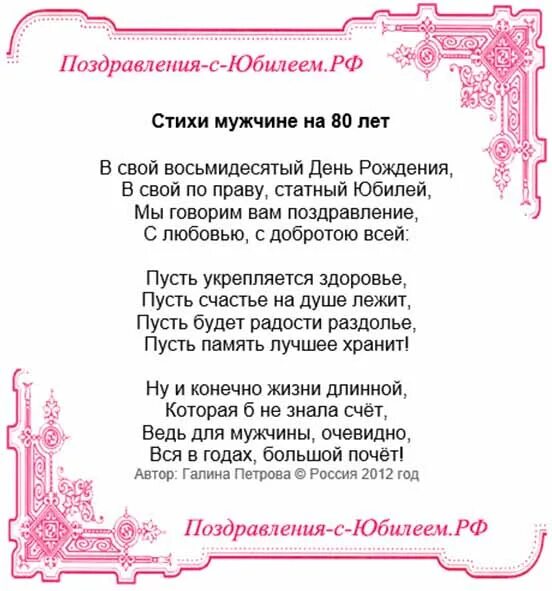 Поздравления-с-Юбилеем.РФ

Стихи мужчине на 80 лет

В свой восьмидесятый День Рождения,
В свой по праву, статный Юбилей,
Мы говорим вам поздравление,
С любовью, с добротою всей:

Пусть укрепляется здоровье,
Пусть счастье на душе лежит,
Пусть будет радости раздолье,
Пусть память лучшее хранит!

Ну и конечно жизни длинной,
Которая б не знала счёт,
Ведь для мужчины, очевидно,
Вся в годах, большой почёт!
Автор: Галина Петрова © Россия 2012 год

Поздравления-с-Юбилеем.РФ